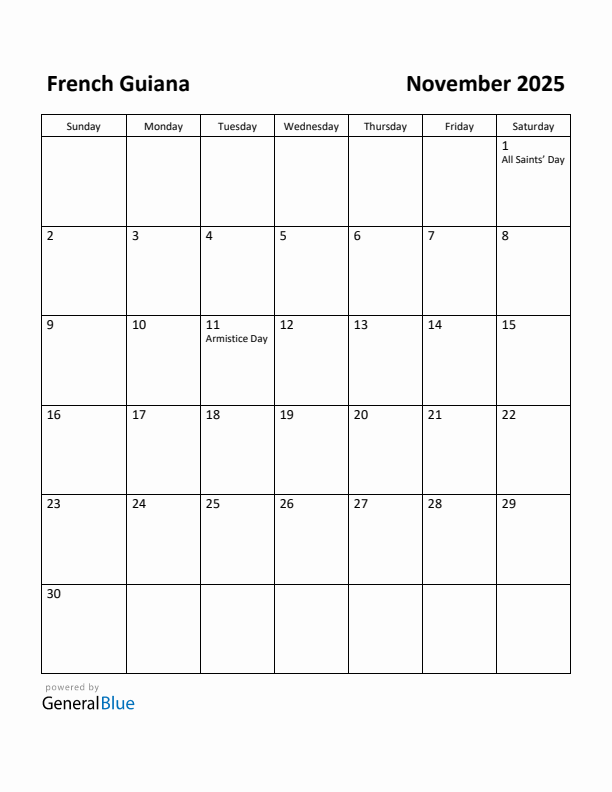 French Guiana

November 2025

| Sunday | Monday | Tuesday | Wednesday | Thursday | Friday | Saturday |
|---|---|---|---|---|---|---|
| | | | | | | 1 All Saints' Day |
| 2 | 3 | 4 | 5 | 6 | 7 | 8 |
| 9 | 10 | 11 Armistice Day | 12 | 13 | 14 | 15 |
| 16 | 17 | 18 | 19 | 20 | 21 | 22 |
| 23 | 24 | 25 | 26 | 27 | 28 | 29 |
| 30 | | | | | | |

powered by
GeneralBlue